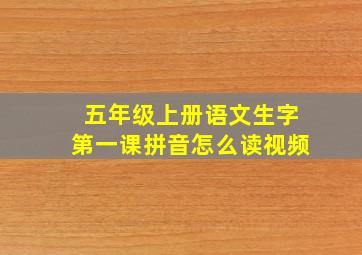 五年级上册语文生字
第一课拼音怎么读视频